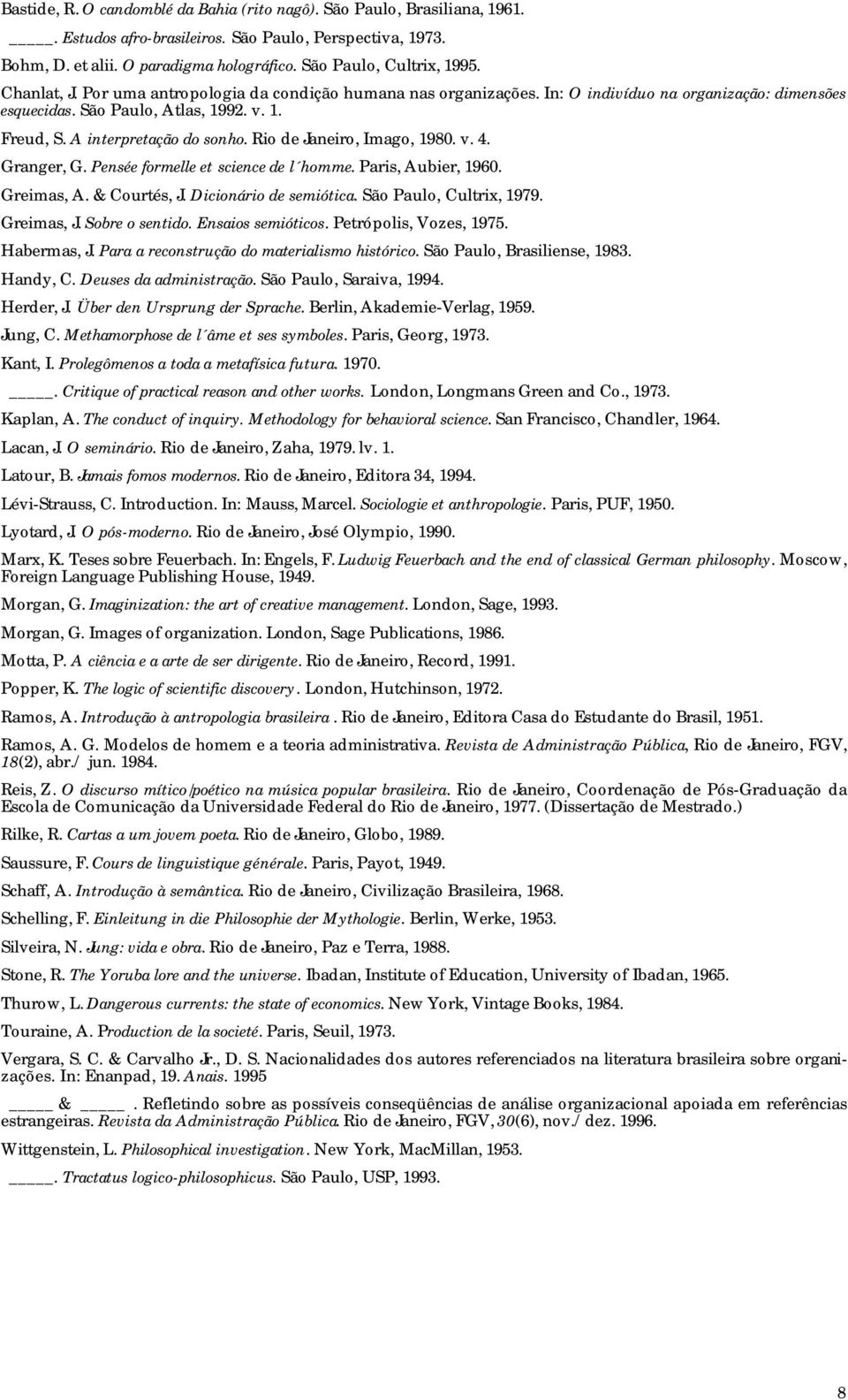 Bastide, R. O candomblé da Bahia (rito nagô). São Paulo, Brasiliana, 1961.

_____. Estudos afro-brasileiros. São Paulo, Perspectiva, 1973.

Bohm, D. et alii. O paradigma holográfico. São Paulo, Cultrix, 1995.

Chanlat, J. Por uma antropologia da condição humana nas organizações. In: O indivíduo na organização: dimensões esquecidas. São Paulo, Atlas, 1992. v. 1.

Freud, S. A interpretação do sonho. Rio de Janeiro, Imago, 1980. v. 4.

Granger, G. Pensée formelle et science de l´homme. Paris, Aubier, 1960.

Greimas, A. & Courtés, J. Dicionário de semiótica. São Paulo, Cultrix, 1979.

Greimas, J. Sobre o sentido. Ensaios semióticos. Petrópolis, Vozes, 1975.

Habermas, J. Para a reconstrução do materialismo histórico. São Paulo, Brasiliense, 1983.

Handy, C. Deuses da administração. São Paulo, Saraiva, 1994.

Herder, J. Über den Ursprung der Sprache. Berlin, Akademie-Verlag, 1959.

Jung, C. Methamorphose de l´âme et ses symboles. Paris, Georg, 1973.

Kant, I. Prolegômenos a toda a metafísica futura. 1970.

_____. Critique of practical reason and other works. London, Longmans Green and Co., 1973.

Kaplan, A. The conduct of inquiry. Methodology for behavioral science. San Francisco, Chandler, 1964.

Lacan, J. O seminário. Rio de Janeiro, Zaha, 1979. lv. 1.

Latour, B. Jamais fomos modernos. Rio de Janeiro, Editora 34, 1994.

Lévi-Strauss, C. Introduction. In: Mauss, Marcel. Sociologie et anthropologie. Paris, PUF, 1950.

Lyotard, J. O pós-moderno. Rio de Janeiro, José Olympio, 1990.

Marx, K. Teses sobre Feuerbach. In: Engels, F. Ludwig Feuerbach and the end of classical German philosophy. Moscow, Foreign Language Publishing House, 1949.

Morgan, G. Imaginization: the art of creative management. London, Sage, 1993.

Morgan, G. Images of organization. London, Sage Publications, 1986.

Motta, P. A ciência e a arte de ser dirigente. Rio de Janeiro, Record, 1991.

Popper, K. The logic of scientific discovery. London, Hutchinson, 1972.

Ramos, A. Introdução à antropologia brasileira. Rio de Janeiro, Editora Casa do Estudante do Brasil, 1951.

Ramos, A. G. Modelos de homem e a teoria administrativa. Revista de Administração Pública, Rio de Janeiro, FGV, 18(2), abr./ jun. 1984.

Reis, Z. O discurso mítico/poético na música popular brasileira. Rio de Janeiro, Coordenação de Pós-Graduação da Escola de Comunicação da Universidade Federal do Rio de Janeiro, 1977. (Dissertação de Mestrado.)

Rilke, R. Cartas a um jovem poeta. Rio de Janeiro, Globo, 1989.

Saussure, F. Cours de linguistique générale. Paris, Payot, 1949.

Schaff, A. Introdução à semântica. Rio de Janeiro, Civilização Brasileira, 1968.

Schelling, F. Einleitung in die Philosophie der Mythologie. Berlin, Werke, 1953.

Silveira, N. Jung: vida e obra. Rio de Janeiro, Paz e Terra, 1988.

Stone, R. The Yoruba lore and the universe. Ibadan, Institute of Education, University of Ibadan, 1965.

Thurow, L. Dangerous currents: the state of economics. New York, Vintage Books, 1984.

Touraine, A. Production de la societé. Paris, Seuil, 1973.

Vergara, S. C. & Carvalho Jr., D. S. Nacionalidades dos autores referenciados na literatura brasileira sobre organizações. In: Enanpad, 19. Anais. 1995

_____ & _____. Refletindo sobre as possíveis conseqüências de análise organizacional apoiada em referências estrangeiras. Revista da Administração Pública. Rio de Janeiro, FGV, 30(6), nov./ dez. 1996.

Wittgenstein, L. Philosophical investigation. New York, MacMillan, 1953.

_____. Tractatus logico-philosophicus. São Paulo, USP, 1993.

8